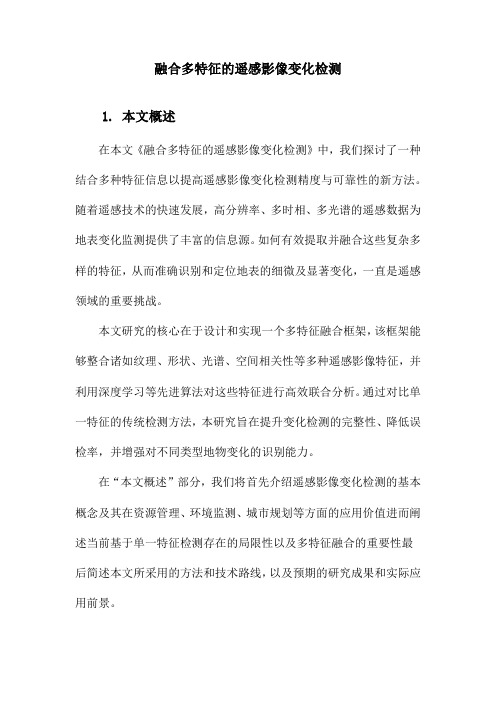 融合多特征的遥感影像变化检测

1. 本文概述

在本文《融合多特征的遥感影像变化检测》中，我们探讨了一种结合多种特征信息以提高遥感影像变化检测精度与可靠性的新方法。随着遥感技术的快速发展，高分辨率、多时相、多光谱的遥感数据为地表变化监测提供了丰富的信息源。如何有效提取并融合这些复杂多样的特征，从而准确识别和定位地表的细微及显著变化，一直是遥感领域的重要挑战。

本文研究的核心在于设计和实现一个多特征融合框架，该框架能够整合诸如纹理、形状、光谱、空间相关性等多种遥感影像特征，并利用深度学习等先进算法对这些特征进行高效联合分析。通过对比单一特征的传统检测方法，本研究旨在提升变化检测的完整性、降低误检率，并增强对不同类型地物变化的识别能力。

在“本文概述”部分，我们将首先介绍遥感影像变化检测的基本概念及其在资源管理、环境监测、城市规划等方面的应用价值进而阐述当前基于单一特征检测存在的局限性以及多特征融合的重要性最后简述本文所采用的方法和技术路线，以及预期的研究成果和实际应用前景。